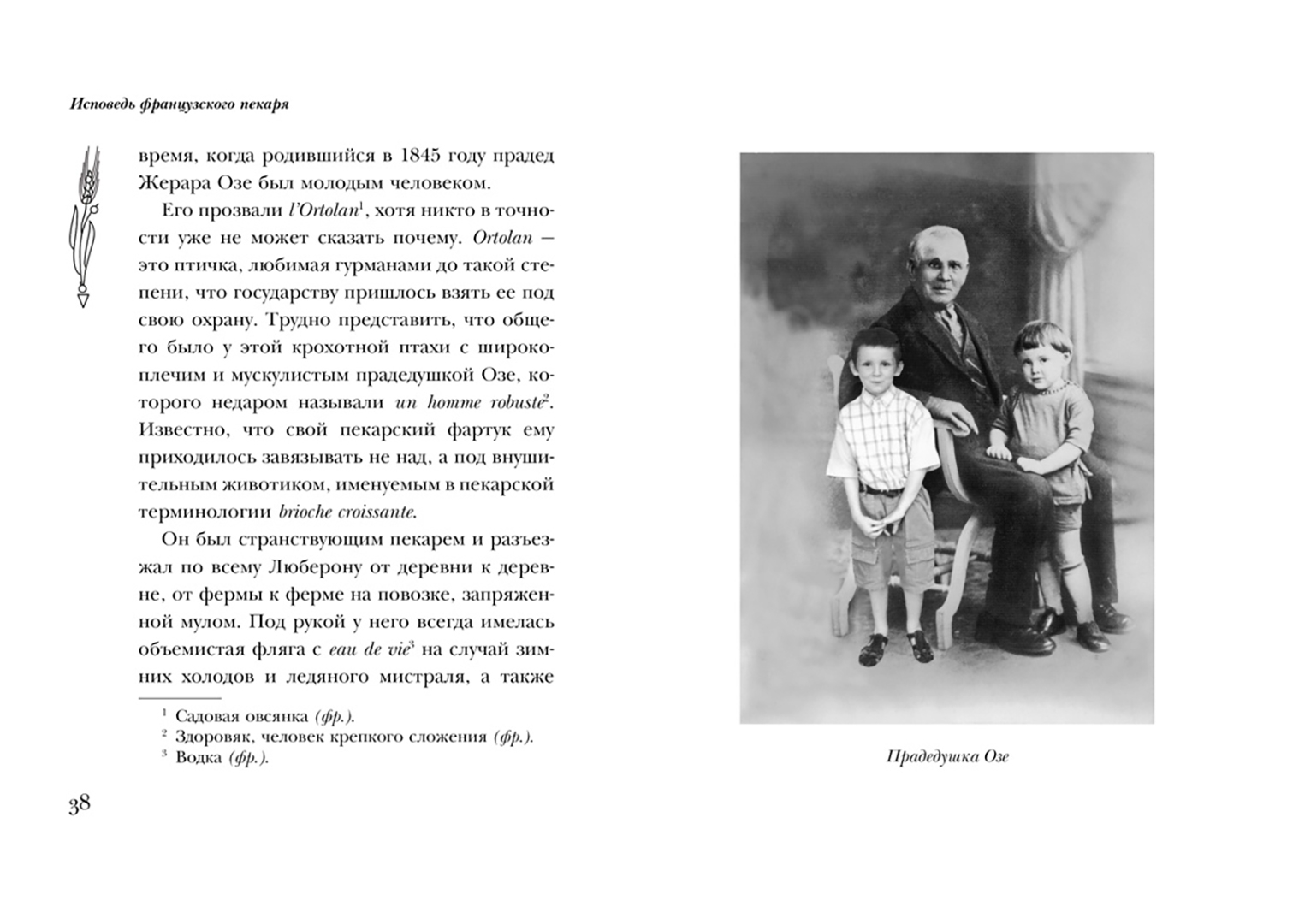 Исповедь французского пекаря

время, когда родившийся в 1845 году прадед Жерара Озе был молодым человеком.

Его прозвали l'Ortolan$^1$, хотя никто в точности уже не может сказать почему. Ortolan — это птичка, любимая гурманами до такой степени, что государству пришлось взять ее под свою охрану. Трудно представить, что общего было у этой крохотной птахи с широкоплечим и мускулистым прадедушкой Озе, которого недаром называли un homme robuste$^2$. Известно, что свой пекарский фартук ему приходилось завязывать не над, а под внушительным животиком, именуемым в пекарской терминологии brioche croissante.

Он был странствующим пекарем и разъезжал по всему Люберону от деревни к деревне, от фермы к ферме на повозке, запряженной мулом. Под рукой у него всегда имелась объемистая фляга с eau de vie$^3$ на случай зимних холодов и ледяного мистраля, а также

$^1$ Садовая овсянка (фр.).
$^2$ Здоровяк, человек крепкого сложения (фр.).
$^3$ Водка (фр.).

38

Прадедушка Озе